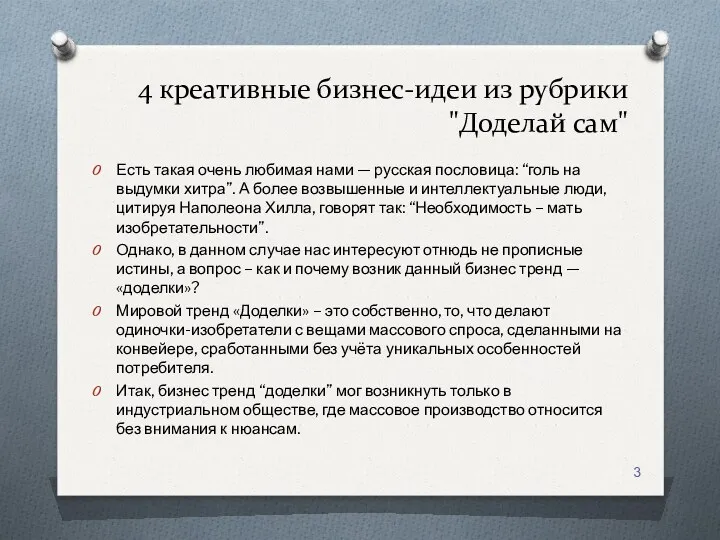 4 креативные бизнес-идеи из рубрики "Доделай сам"

Есть такая очень любимая нами — русская пословица: “голь на выдумки хитра”. А более возвышенные и интеллектуальные люди, цитируя Наполеона Хилла, говорят так: “Необходимость – мать изобретательности”.

Однако, в данном случае нас интересуют отнюдь не прописные истины, а вопрос – как и почему возник данный бизнес тренд — «доделки»?

Мировой тренд «Доделки» – это собственно, то, что делают одиночки-изобретатели с вещами массового спроса, сделанными на конвейере, сработанными без учёта уникальных особенностей потребителя.

Итак, бизнес тренд “доделки” мог возникнуть только в индустриальном обществе, где массовое производство относится без внимания к нюансам.

3